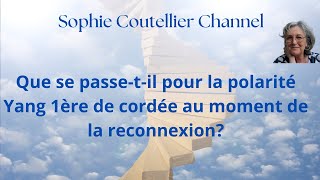 Sophie Coutellier Channel

Que se passe-t-il pour la polarité Yang 1ère de cordée au moment de la reconnexion?